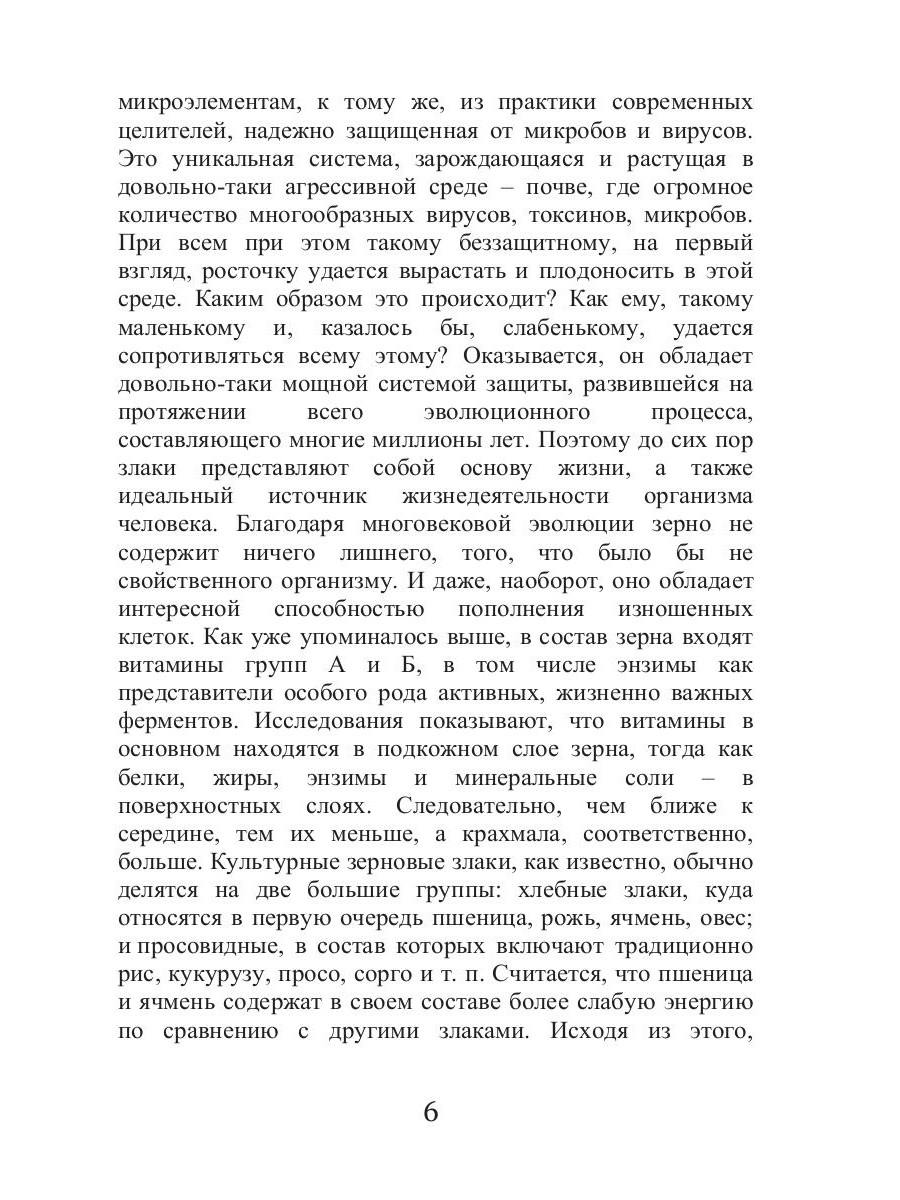 микроэлементам, к тому же, из практики современных целителей, надежно защищенная от микробов и вирусов. Это уникальная система, зарождающаяся и растущая в довольно-таки агрессивной среде – почве, где огромное количество многообразных вирусов, токсинов, микробов. При всем при этом такому беззащитному, на первый взгляд, росточку удается вырастать и плодоносить в этой среде. Каким образом это происходит? Как ему, такому маленькому и, казалось бы, слабенькому, удается сопротивляться всему этому? Оказывается, он обладает довольно-таки мощной системой защиты, развившейся на протяжении всего эволюционного процесса, составляющего многие миллионы лет. Поэтому до сих пор злаки представляют собой основу жизни, а также идеальный источник жизнедеятельности организма человека. Благодаря многовековой эволюции зерно не содержит ничего лишнего, того, что было бы не свойственного организму. И даже, наоборот, оно обладает интересной способностью пополнения изношенных клеток. Как уже упоминалось выше, в состав зерна входят витамины групп А и Б, в том числе энзимы как представители особого рода активных, жизненно важных ферментов. Исследования показывают, что витамины в основном находятся в подкожном слое зерна, тогда как белки, жиры, энзимы и минеральные соли – в поверхностных слоях. Следовательно, чем ближе к середине, тем их меньше, а крахмала, соответственно, больше. Культурные зерновые злаки, как известно, обычно делятся на две большие группы: хлебные злаки, куда относятся в первую очередь пшеница, рожь, ячмень, овес; и просовидные, в состав которых включают традиционно рис, кукурузу, просо, сорго и т. п. Считается, что пшеница и ячмень содержат в своем составе более слабую энергию по сравнению с другими злаками. Исходя из этого,

6